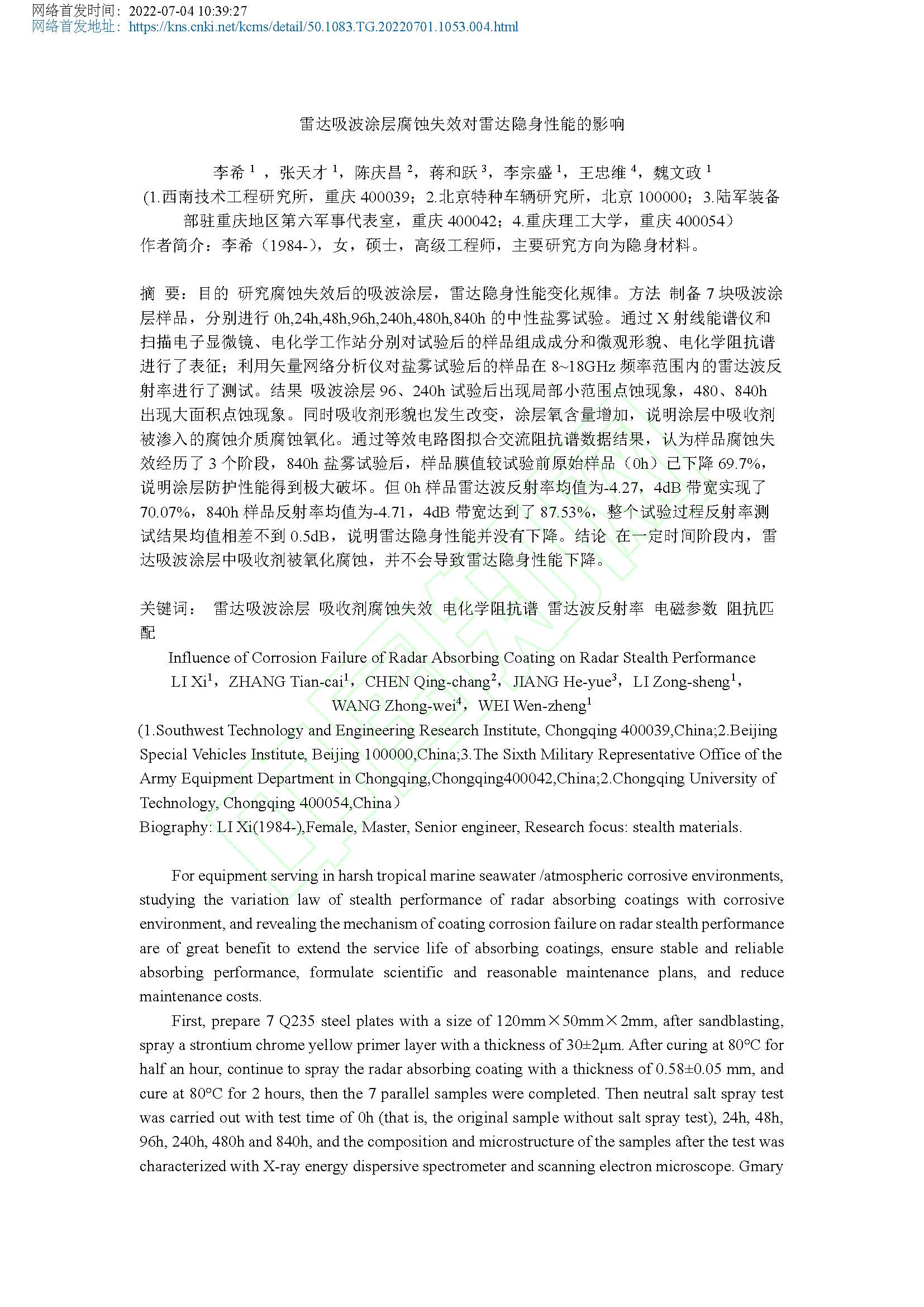 网络首发时间：2022-07-04 10:39:27
网络首发地址：https://kns.cnki.net/kcms/detail/50.1083.TG.20220701.1053.004.html

雷达吸波涂层腐蚀失效对雷达隐身性能的影响

李希 $^1$ ，张天才 $^1$，陈庆昌 $^2$，蒋和跃 $^3$，李宗盛 $^1$，王忠维 $^4$，魏文政 $^1$
（1.西南技术工程研究所，重庆 400039；2.北京特种车辆研究所，北京 100000；3.陆军装备部驻重庆地区第六军事代表室，重庆 400042；4.重庆理工大学，重庆 400054）
作者简介：李希（1984-），女，硕士，高级工程师，主要研究方向为隐身材料。

摘 要：目的 研究腐蚀失效后的吸波涂层，雷达隐身性能变化规律。方法 制备 7 块吸波涂层样品，分别进行 0h,24h,48h,96h,240h,480h,840h 的中性盐雾试验。通过 X 射线能谱仪和扫描电子显微镜、电化学工作站分别对试验后的样品组成成分和微观形貌、电化学阻抗谱进行了表征；利用矢量网络分析仪对盐雾试验后的样品在 8~18GHz 频率范围内的雷达波反射率进行了测试。结果 吸波涂层 96、240h 试验后出现局部小范围点蚀现象，480、840h 出现大面积点蚀现象。同时吸收剂形貌也发生改变，涂层氧含量增加，说明涂层中吸收剂被渗入的腐蚀介质腐蚀氧化。通过等效电路图拟合交流阻抗谱数据结果，认为样品腐蚀失效经历了 3 个阶段，840h 盐雾试验后，样品膜值较试验前原始样品（0h）已下降 69.7%，说明涂层防护性能得到极大破坏。但 0h 样品雷达波反射率均值为-4.27，4dB 带宽实现了 70.07%，840h 样品反射率均值为-4.71，4dB 带宽达到了 87.53%，整个试验过程反射率测试结果均值相差不到 0.5dB，说明雷达隐身性能并没有下降。结论 在一定时间阶段内，雷达吸波涂层中吸收剂被氧化腐蚀，并不会导致雷达隐身性能下降。

关键词： 雷达吸波涂层 吸收剂腐蚀失效 电化学阻抗谱 雷达波反射率 电磁参数 阻抗匹配

Influence of Corrosion Failure of Radar Absorbing Coating on Radar Stealth Performance
LI Xi$^1$，ZHANG Tian-cai$^1$，CHEN Qing-chang$^2$，JIANG He-yue$^3$，LI Zong-sheng$^1$，WANG Zhong-wei$^4$，WEI Wen-zheng$^1$
(1.Southwest Technology and Engineering Research Institute, Chongqing 400039,China;2.Beijing Special Vehicles Institute, Beijing 100000,China;3.The Sixth Military Representative Office of the Army Equipment Department in Chongqing,Chongqing400042,China;2.Chongqing University of Technology, Chongqing 400054,China)
Biography: LI Xi(1984-),Female, Master, Senior engineer, Research focus: stealth materials.

For equipment serving in harsh tropical marine seawater /atmospheric corrosive environments, studying the variation law of stealth performance of radar absorbing coatings with corrosive environment, and revealing the mechanism of coating corrosion failure on radar stealth performance are of great benefit to extend the service life of absorbing coatings, ensure stable and reliable absorbing performance, formulate scientific and reasonable maintenance plans, and reduce maintenance costs.

First, prepare 7 Q235 steel plates with a size of 120mm×50mm×2mm, after sandblasting, spray a strontium chrome yellow primer layer with a thickness of 30±2μm. After curing at 80°C for half an hour, continue to spray the radar absorbing coating with a thickness of 0.58±0.05 mm, and cure at 80°C for 2 hours, then the 7 parallel samples were completed. Then neutral salt spray test was carried out with test time of 0h (that is, the original sample without salt spray test), 24h, 48h, 96h, 240h, 480h and 840h, and the composition and microstructure of the samples after the test was characterized with X-ray energy dispersive spectrometer and scanning electron microscope. Gmary